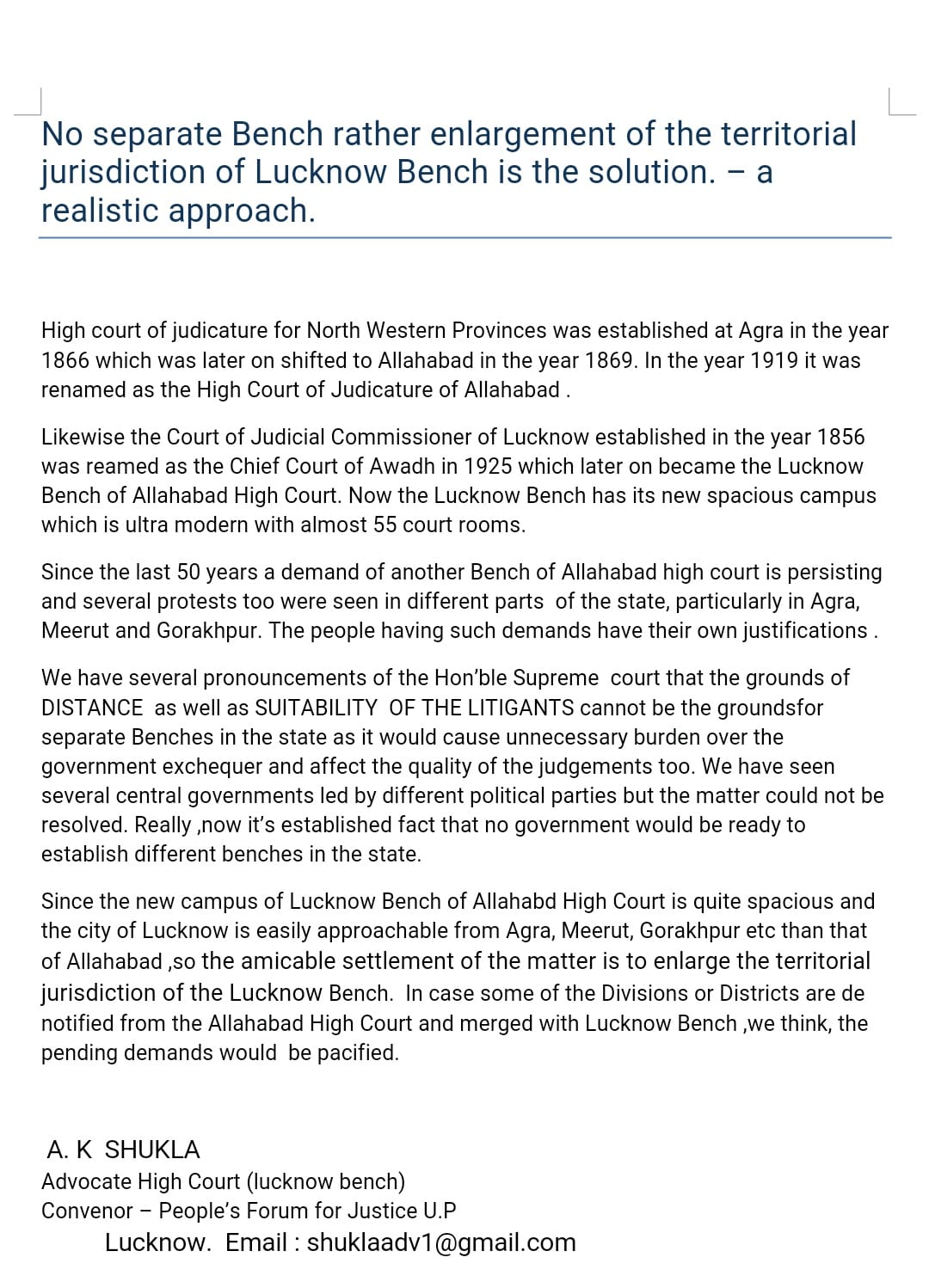 No separate Bench rather enlargement of the territorial jurisdiction of Lucknow Bench is the solution. – a realistic approach.

High court of judicature for North Western Provinces was established at Agra in the year 1866 which was later on shifted to Allahabad in the year 1869. In the year 1919 it was renamed as the High Court of Judicature of Allahabad .

Likewise the Court of Judicial Commissioner of Lucknow established in the year 1856 was reamed as the Chief Court of Awadh in 1925 which later on became the Lucknow Bench of Allahabad High Court. Now the Lucknow Bench has its new spacious campus which is ultra modern with almost 55 court rooms.

Since the last 50 years a demand of another Bench of Allahabad high court is persisting and several protests too were seen in different parts of the state, particularly in Agra, Meerut and Gorakhpur. The people having such demands have their own justifications .

We have several pronouncements of the Hon'ble Supreme court that the grounds of DISTANCE as well as SUITABILITY OF THE LITIGANTS cannot be the groundsfor separate Benches in the state as it would cause unnecessary burden over the government exchequer and affect the quality of the judgements too. We have seen several central governments led by different political parties but the matter could not be resolved. Really ,now it's established fact that no government would be ready to establish different benches in the state.

Since the new campus of Lucknow Bench of Allahabd High Court is quite spacious and the city of Lucknow is easily approachable from Agra, Meerut, Gorakhpur etc than that of Allahabad ,so the amicable settlement of the matter is to enlarge the territorial jurisdiction of the Lucknow Bench. In case some of the Divisions or Districts are de notified from the Allahabad High Court and merged with Lucknow Bench ,we think, the pending demands would be pacified.

A. K SHUKLA
Advocate High Court (lucknow bench)
Convenor – People's Forum for Justice U.P
Lucknow. Email : shuklaadv1@gmail.com